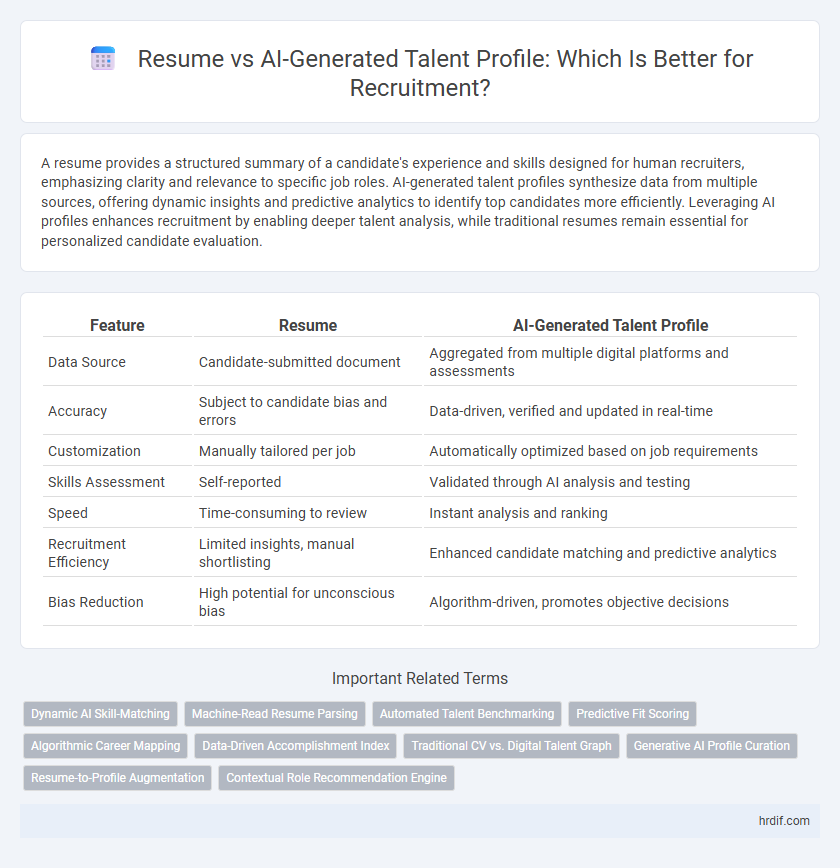 Resume vs AI-Generated Talent Profile: Which Is Better for Recruitment?

A resume provides a structured summary of a candidate's experience and skills designed for human recruiters, emphasizing clarity and relevance to specific job roles. AI-generated talent profiles synthesize data from multiple sources, offering dynamic insights and predictive analytics to identify top candidates more efficiently. Leveraging AI profiles enhances recruitment by enabling deeper talent analysis, while traditional resumes remain essential for personalized candidate evaluation.

| Feature | Resume | AI-Generated Talent Profile |
|---|---|---|
| Data Source | Candidate-submitted document | Aggregated from multiple digital platforms and assessments |
| Accuracy | Subject to candidate bias and errors | Data-driven, verified and updated in real-time |
| Customization | Manually tailored per job | Automatically optimized based on job requirements |
| Skills Assessment | Self-reported | Validated through AI analysis and testing |
| Speed | Time-consuming to review | Instant analysis and ranking |
| Recruitment Efficiency | Limited insights, manual shortlisting | Enhanced candidate matching and predictive analytics |
| Bias Reduction | High potential for unconscious bias | Algorithm-driven, promotes objective decisions |

Important Related Terms

Dynamic AI Skill-Matching
Machine-Read Resume Parsing
Automated Talent Benchmarking
Predictive Fit Scoring
Algorithmic Career Mapping
Data-Driven Accomplishment Index
Traditional CV vs. Digital Talent Graph
Generative AI Profile Curation
Resume-to-Profile Augmentation
Contextual Role Recommendation Engine

hrdif.com